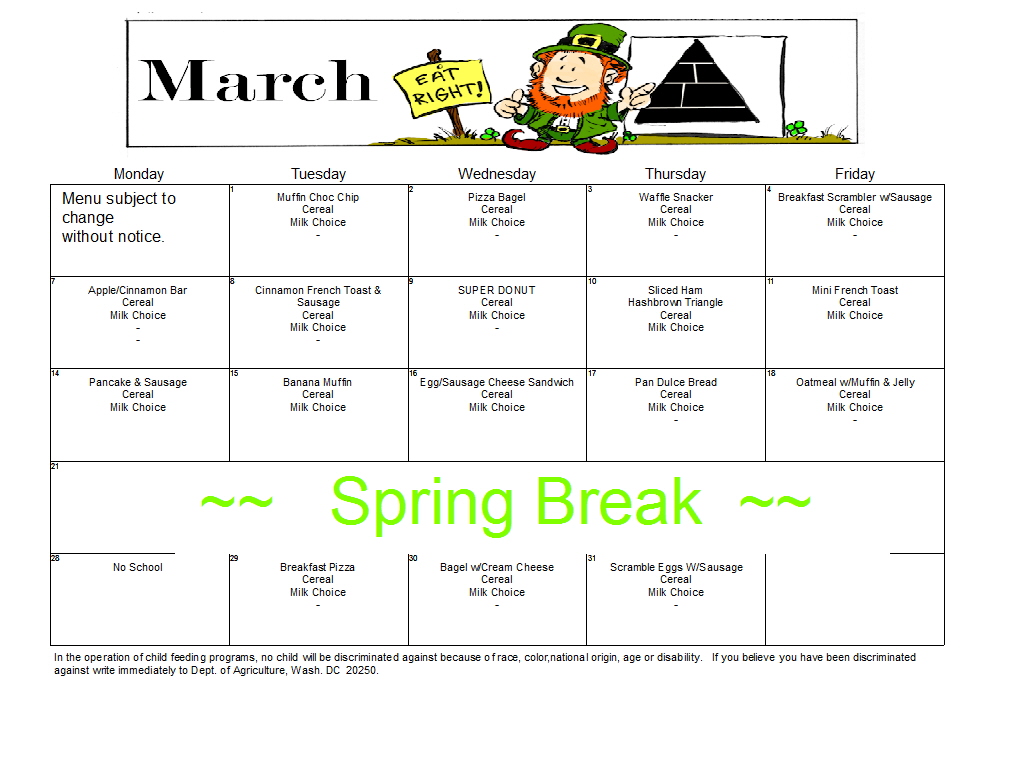 March

EAT RIGHT!

| Monday | Tuesday | Wednesday | Thursday | Friday |
|---|---|---|---|---|
| Menu subject to change without notice. | 1 Muffin Choc Chip Cereal Milk Choice - | 2 Pizza Bagel Cereal Milk Choice - | 3 Waffle Snacker Cereal Milk Choice - | 4 Breakfast Scrambler w/Sausage Cereal Milk Choice - |
| 7 Apple/Cinnamon Bar Cereal Milk Choice - - | 8 Cinnamon French Toast & Sausage Cereal Milk Choice - | 9 SUPER DONUT Cereal Milk Choice - | 10 Sliced Ham Hashbrown Triangle Cereal Milk Choice | 11 Mini French Toast Cereal Milk Choice |
| 14 Pancake & Sausage Cereal Milk Choice | 15 Banana Muffin Cereal Milk Choice | 16 Egg/Sausage Cheese Sandwich Cereal Milk Choice | 17 Pan Dulce Bread Cereal Milk Choice - | 18 Oatmeal w/Muffin & Jelly Cereal Milk Choice - |
| 21 ~~ Spring Break ~~ | | | | |
| 28 No School | 29 Breakfast Pizza Cereal Milk Choice - | 30 Bagel w/Cream Cheese Cereal Milk Choice - | 31 Scramble Eggs W/Sausage Cereal Milk Choice - | |

In the operation of child feeding programs, no child will be discriminated against because of race, color,national origin, age or disability. If you believe you have been discriminated against write immediately to Dept. of Agriculture, Wash. DC 20250.